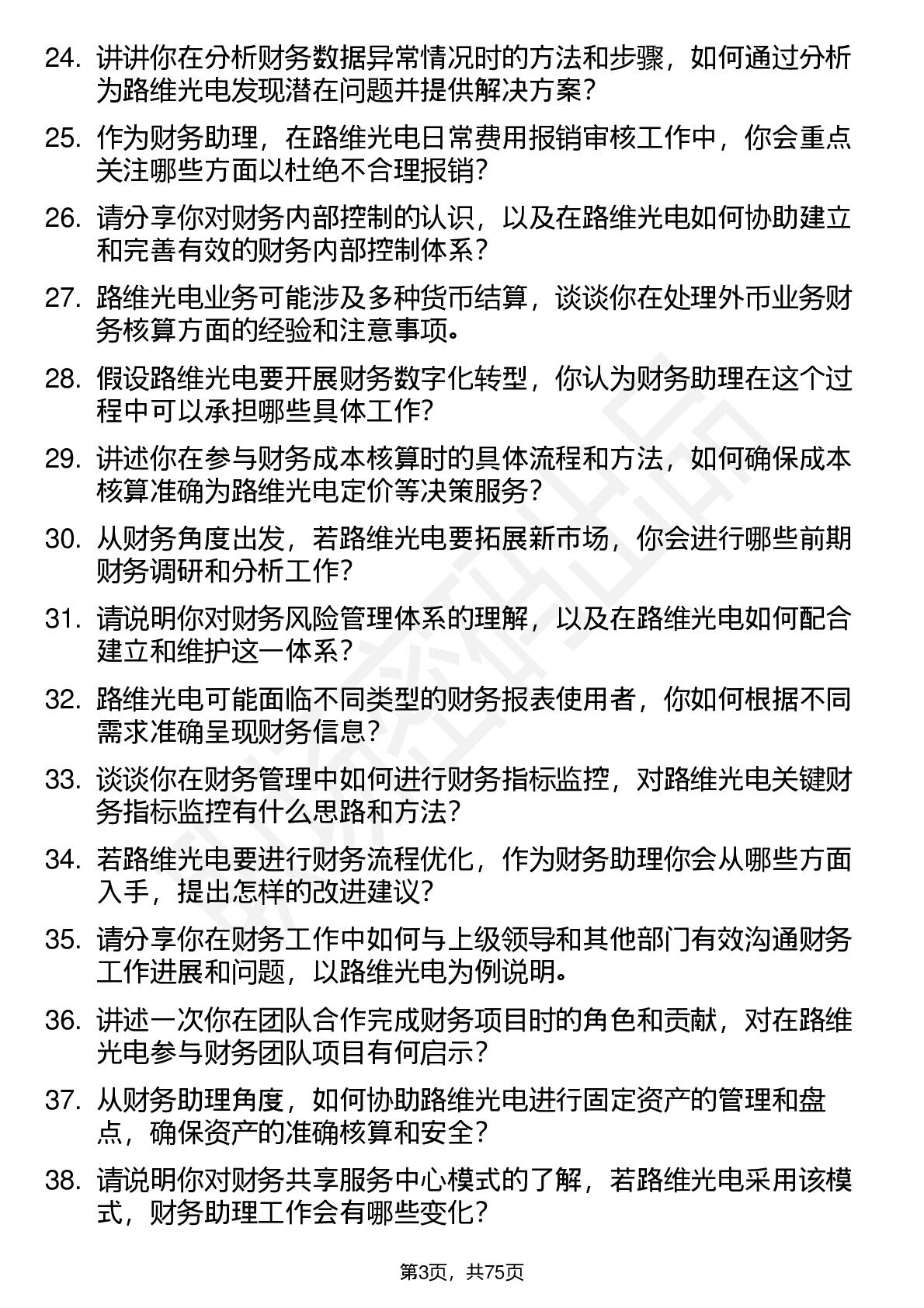 24. 讲讲你在分析财务数据异常情况时的方法和步骤，如何通过分析为路维光电发现潜在问题并提供解决方案？

25. 作为财务助理，在路维光电日常费用报销审核工作中，你会重点关注哪些方面以杜绝不合理报销？

26. 请分享你对财务内部控制的认识，以及在路维光电如何协助建立和完善有效的财务内部控制体系？

27. 路维光电业务可能涉及多种货币结算，谈谈你在处理外币业务财务核算方面的经验和注意事项。

28. 假设路维光电要开展财务数字化转型，你认为财务助理在这个过程中可以承担哪些具体工作？

29. 讲述你在参与财务成本核算时的具体流程和方法，如何确保成本核算准确为路维光电定价等决策服务？

30. 从财务角度出发，若路维光电要拓展新市场，你会进行哪些前期财务调研和分析工作？

31. 请说明你对财务风险管理体系的理解，以及在路维光电如何配合建立和维护这一体系？

32. 路维光电可能面临不同类型的财务报表使用者，你如何根据不同需求准确呈现财务信息？

33. 谈谈你在财务管理中如何进行财务指标监控，对路维光电关键财务指标监控有什么思路和方法？

34. 若路维光电要进行财务流程优化，作为财务助理你会从哪些方面入手，提出怎样的改进建议？

35. 请分享你在财务工作中如何与上级领导和其他部门有效沟通财务工作进展和问题，以路维光电为例说明。

36. 讲述一次你在团队合作完成财务项目时的角色和贡献，对在路维光电参与财务团队项目有何启示？

37. 从财务助理角度，如何协助路维光电进行固定资产的管理和盘点，确保资产的准确核算和安全？

38. 请说明你对财务共享服务中心模式的了解，若路维光电采用该模式，财务助理工作会有哪些变化？

第3页，共75页